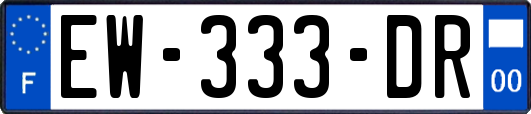 F
EW-333-DR
00